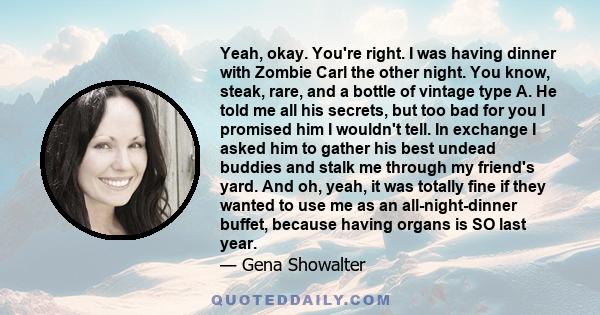 Yeah, okay. You're right. I was having dinner with Zombie Carl the other night. You know, steak, rare, and a bottle of vintage type A. He told me all his secrets, but too bad for you I promised him I wouldn't tell. In exchange I asked him to gather his best undead buddies and stalk me through my friend's yard. And oh, yeah, it was totally fine if they wanted to use me as an all-night-dinner buffet, because having organs is SO last year.

— Gena Showalter

QUOTEDDAILY.COM